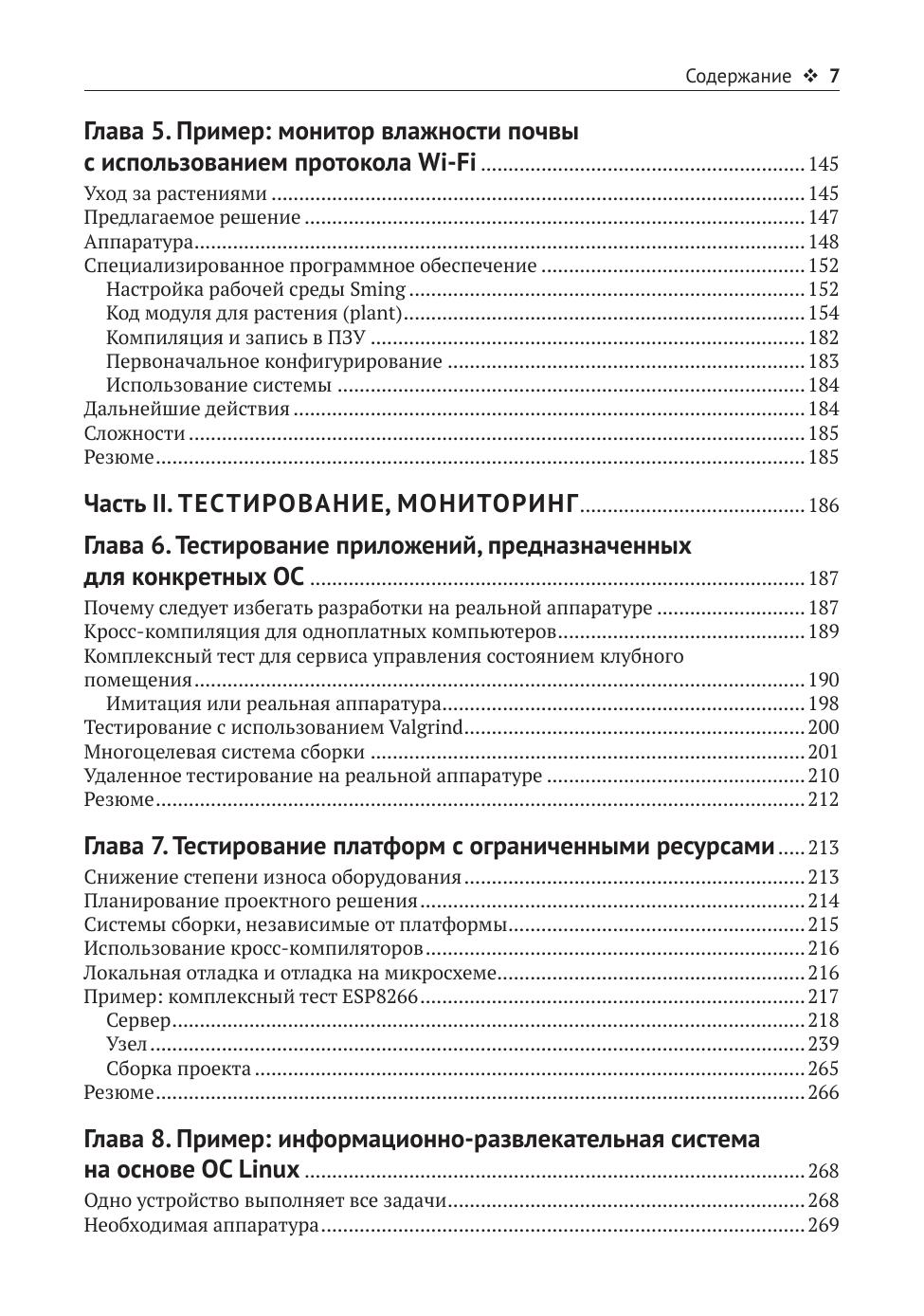 Содержание ❖ 7

Глава 5. Пример: монитор влажности почвы с использованием протокола Wi-Fi ........ 145
Уход за растениями ........ 145
Предлагаемое решение ........ 147
Аппаратура ........ 148
Специализированное программное обеспечение ........ 152
Настройка рабочей среды Sming ........ 152
Код модуля для растения (plant) ........ 154
Компиляция и запись в ПЗУ ........ 182
Первоначальное конфигурирование ........ 183
Использование системы ........ 184
Дальнейшие действия ........ 184
Сложности ........ 185
Резюме ........ 185

Часть II. ТЕСТИРОВАНИЕ, МОНИТОРИНГ ........ 186

Глава 6. Тестирование приложений, предназначенных для конкретных ОС ........ 187
Почему следует избегать разработки на реальной аппаратуре ........ 187
Кросс-компиляция для одноплатных компьютеров ........ 189
Комплексный тест для сервиса управления состоянием клубного помещения ........ 190
Имитация или реальная аппаратура ........ 198
Тестирование с использованием Valgrind ........ 200
Многоцелевая система сборки ........ 201
Удаленное тестирование на реальной аппаратуре ........ 210
Резюме ........ 212

Глава 7. Тестирование платформ с ограниченными ресурсами ........ 213
Снижение степени износа оборудования ........ 213
Планирование проектного решения ........ 214
Системы сборки, независимые от платформы ........ 215
Использование кросс-компиляторов ........ 216
Локальная отладка и отладка на микросхеме ........ 216
Пример: комплексный тест ESP8266 ........ 217
Сервер ........ 218
Узел ........ 239
Сборка проекта ........ 265
Резюме ........ 266

Глава 8. Пример: информационно-развлекательная система на основе ОС Linux ........ 268
Одно устройство выполняет все задачи ........ 268
Необходимая аппаратура ........ 269